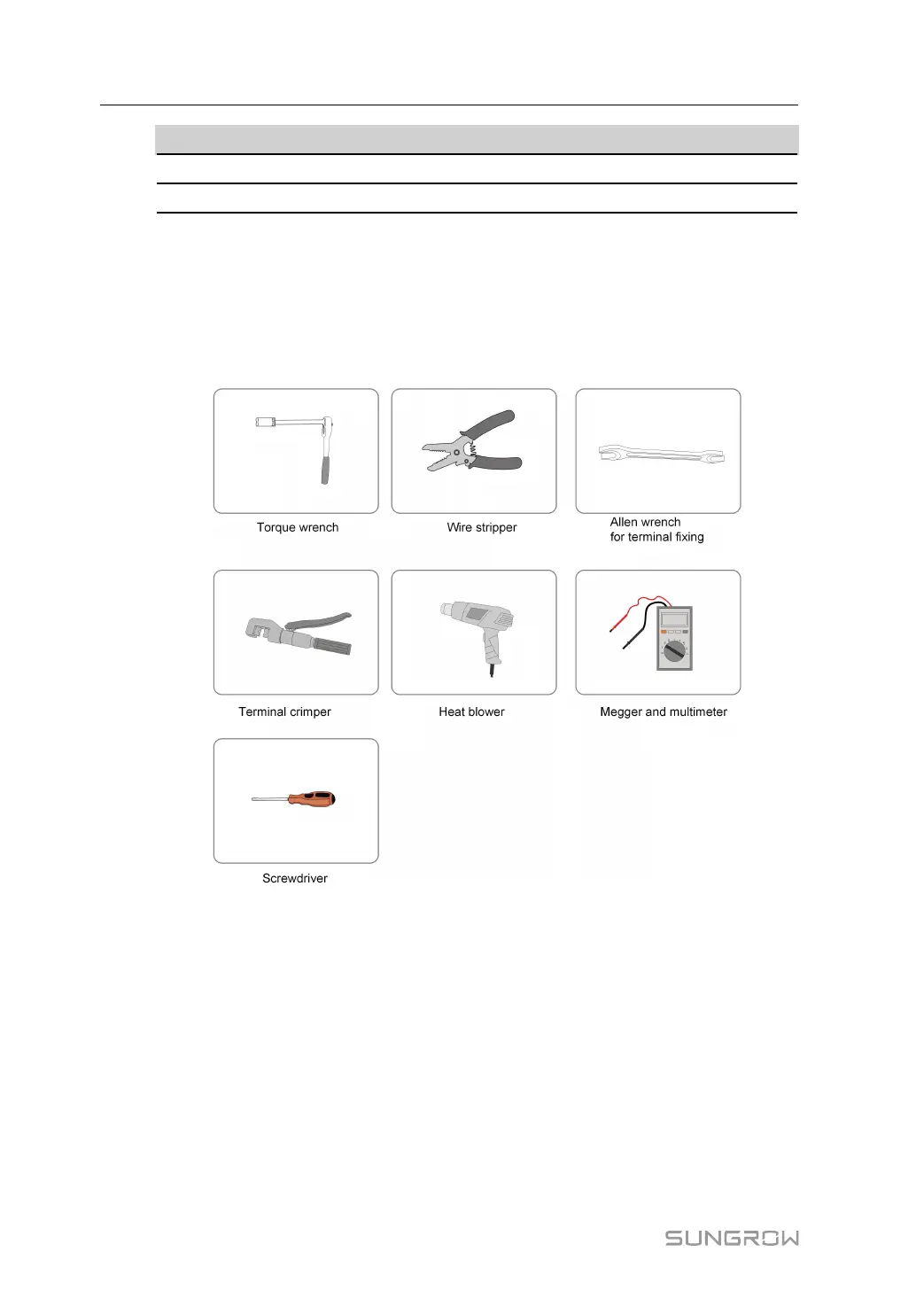 Torque wrench

Wire stripper

Allen wrench
for terminal fixing

Terminal crimper

Heat blower

Megger and multimeter

Screwdriver

SUNGROW